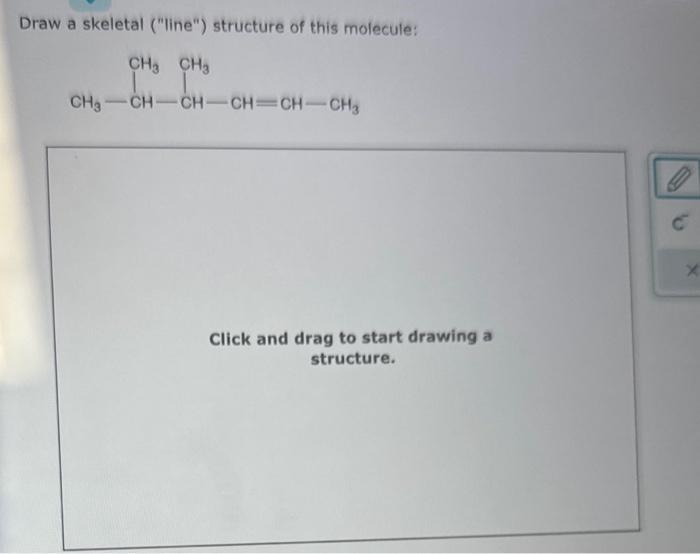 Draw a skeletal ("line") structure of this molecule:

$CH_3$ $CH_3$

$CH_3-CH-CH-CH=CH-CH_3$

Click and drag to start drawing a structure.